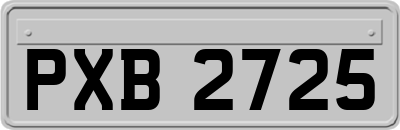 PXB 2725